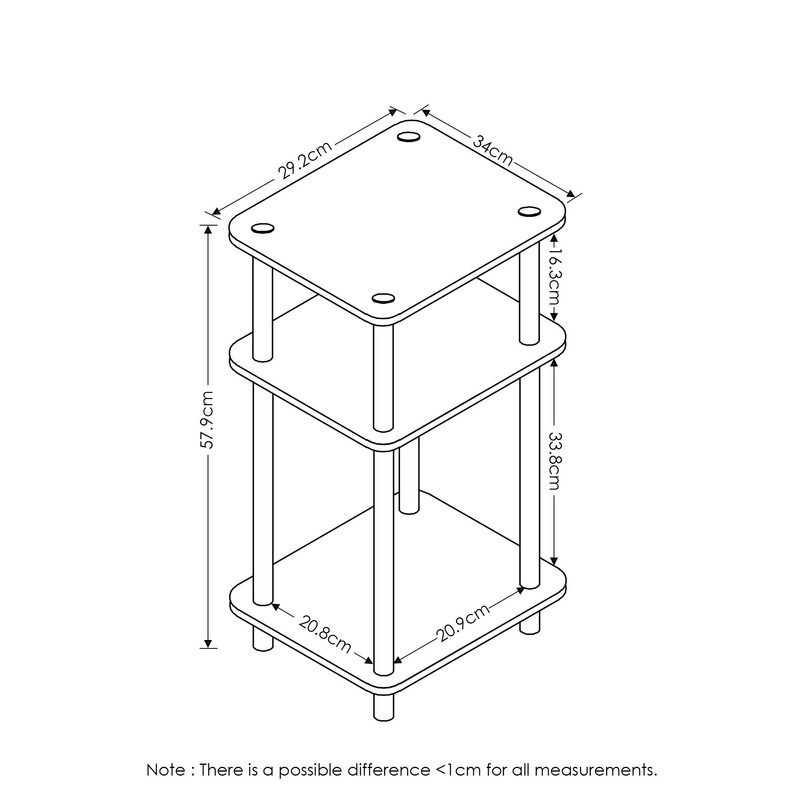 29.2cm

34cm

16.3cm

57.9cm

33.8cm

20.8cm

20.9cm

Note : There is a possible difference <1cm for all measurements.